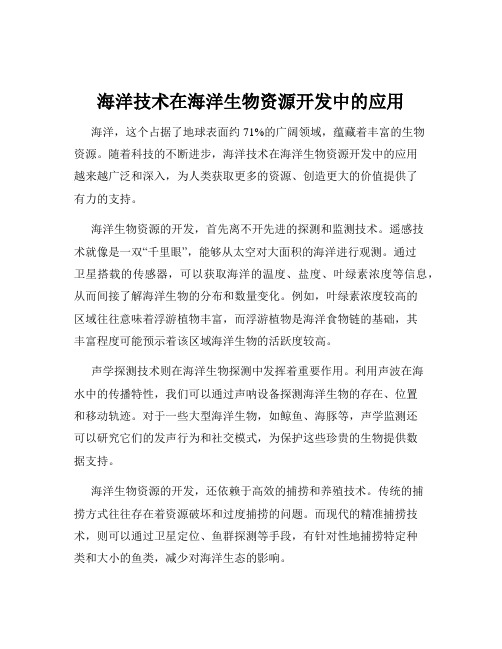 海洋技术在海洋生物资源开发中的应用

海洋，这个占据了地球表面约 71%的广阔领域，蕴藏着丰富的生物资源。随着科技的不断进步，海洋技术在海洋生物资源开发中的应用越来越广泛和深入，为人类获取更多的资源、创造更大的价值提供了有力的支持。

海洋生物资源的开发，首先离不开先进的探测和监测技术。遥感技术就像是一双“千里眼”，能够从太空对大面积的海洋进行观测。通过卫星搭载的传感器，可以获取海洋的温度、盐度、叶绿素浓度等信息，从而间接了解海洋生物的分布和数量变化。例如，叶绿素浓度较高的区域往往意味着浮游植物丰富，而浮游植物是海洋食物链的基础，其丰富程度可能预示着该区域海洋生物的活跃度较高。

声学探测技术则在海洋生物探测中发挥着重要作用。利用声波在海水中的传播特性，我们可以通过声呐设备探测海洋生物的存在、位置和移动轨迹。对于一些大型海洋生物，如鲸鱼、海豚等，声学监测还可以研究它们的发声行为和社交模式，为保护这些珍贵的生物提供数据支持。

海洋生物资源的开发，还依赖于高效的捕捞和养殖技术。传统的捕捞方式往往存在着资源破坏和过度捕捞的问题。而现代的精准捕捞技术，则可以通过卫星定位、鱼群探测等手段，有针对性地捕捞特定种类和大小的鱼类，减少对海洋生态的影响。